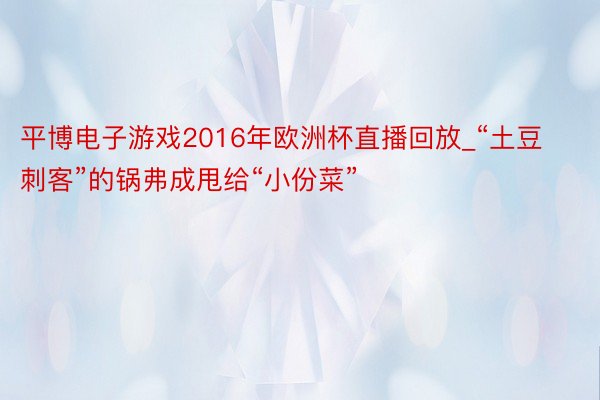 平博电子游戏2016年欧洲杯直播回放_“土豆刺客”的锅弗成甩给“小份菜”